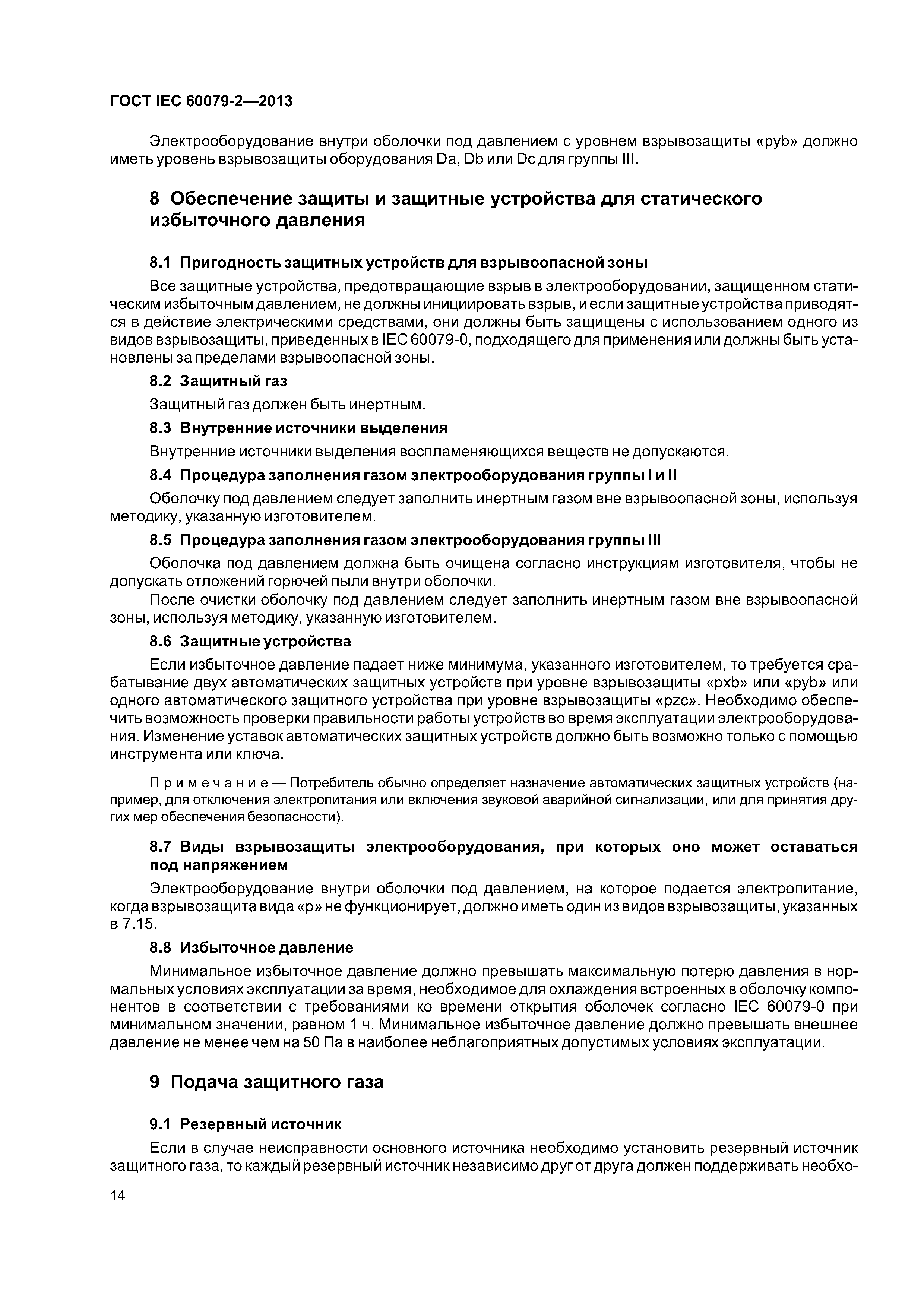 ГОСТ IEC 60079-2—2013

Электрооборудование внутри оболочки под давлением с уровнем взрывозащиты «pyb» должно иметь уровень взрывозащиты оборудования Da, Db или Dc для группы III.

8 Обеспечение защиты и защитные устройства для статического избыточного давления

8.1 Пригодность защитных устройств для взрывоопасной зоны

Все защитные устройства, предотвращающие взрыв в электрооборудовании, защищенном статическим избыточным давлением, не должны инициировать взрыв, и если защитные устройства приводятся в действие электрическими средствами, они должны быть защищены с использованием одного из видов взрывозащиты, приведенных в IEC 60079-0, подходящего для применения или должны быть установлены за пределами взрывоопасной зоны.

8.2 Защитный газ

Защитный газ должен быть инертным.

8.3 Внутренние источники выделения

Внутренние источники выделения воспламеняющихся веществ не допускаются.

8.4 Процедура заполнения газом электрооборудования группы I и II

Оболочку под давлением следует заполнить инертным газом вне взрывоопасной зоны, используя методику, указанную изготовителем.

8.5 Процедура заполнения газом электрооборудования группы III

Оболочка под давлением должна быть очищена согласно инструкциям изготовителя, чтобы не допускать отложений горючей пыли внутри оболочки.

После очистки оболочку под давлением следует заполнить инертным газом вне взрывоопасной зоны, используя методику, указанную изготовителем.

8.6 Защитные устройства

Если избыточное давление падает ниже минимума, указанного изготовителем, то требуется срабатывание двух автоматических защитных устройств при уровне взрывозащиты «pxb» или «pyb» или одного автоматического защитного устройства при уровне взрывозащиты «pzc». Необходимо обеспечить возможность проверки правильности работы устройств во время эксплуатации электрооборудования. Изменение уставок автоматических защитных устройств должно быть возможно только с помощью инструмента или ключа.

Примечание — Потребитель обычно определяет назначение автоматических защитных устройств (например, для отключения электропитания или включения звуковой аварийной сигнализации, или для принятия других мер обеспечения безопасности).

8.7 Виды взрывозащиты электрооборудования, при которых оно может оставаться под напряжением

Электрооборудование внутри оболочки под давлением, на которое подается электропитание, когда взрывозащита вида «p» не функционирует, должно иметь один из видов взрывозащиты, указанных в 7.15.

8.8 Избыточное давление

Минимальное избыточное давление должно превышать максимальную потерю давления в нормальных условиях эксплуатации за время, необходимое для охлаждения встроенных в оболочку компонентов в соответствии с требованиями ко времени открытия оболочек согласно IEC 60079-0 при минимальном значении, равном 1 ч. Минимальное избыточное давление должно превышать внешнее давление не менее чем на 50 Па в наиболее неблагоприятных допустимых условиях эксплуатации.

9 Подача защитного газа

9.1 Резервный источник

Если в случае неисправности основного источника необходимо установить резервный источник защитного газа, то каждый резервный источник независимо друг от друга должен поддерживать необхо-

14